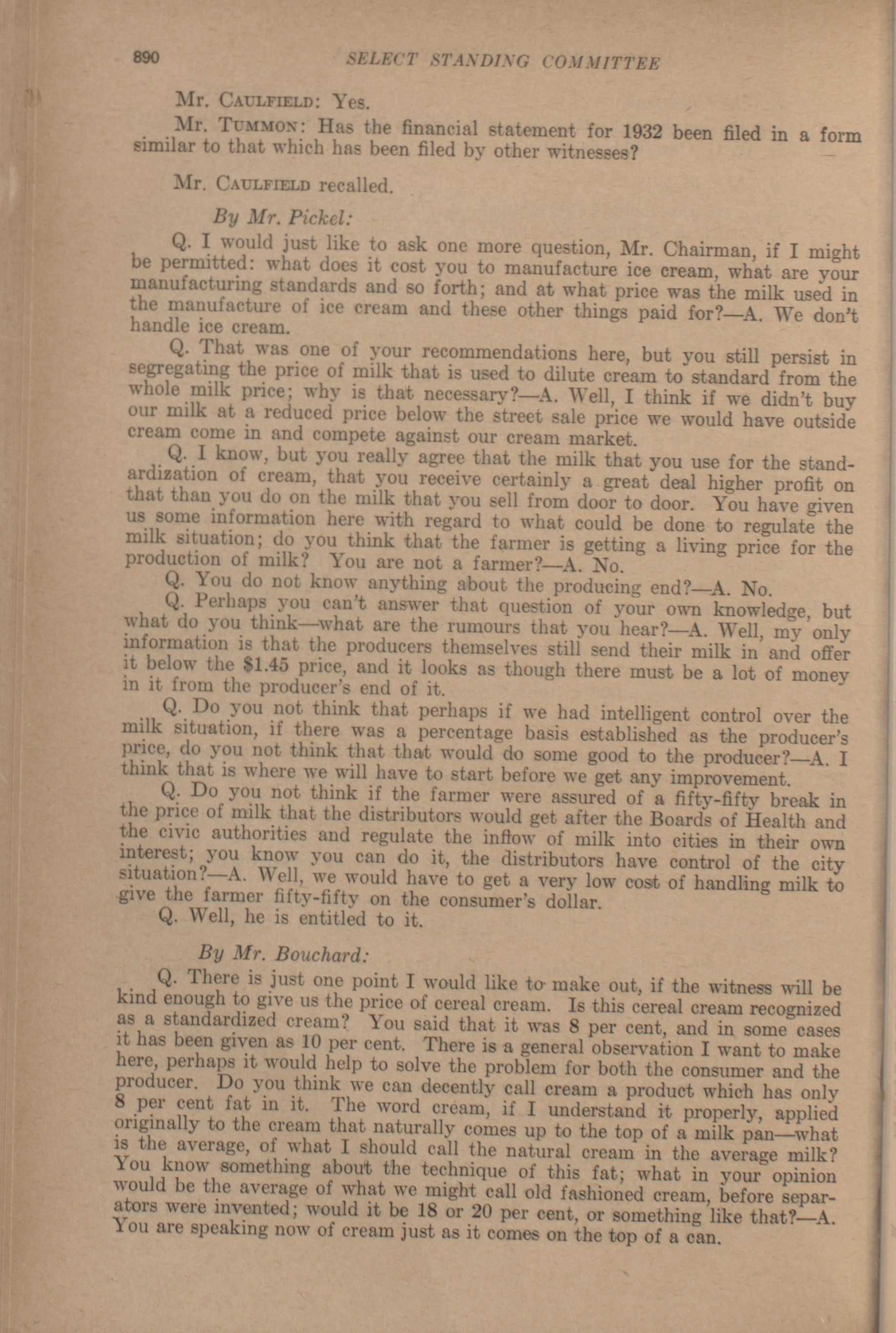 890 SELECT STANDING COMMITTEE

Mr. CAULFIELD: Yes.

Mr. TUMMON: Has the financial statement for 1932 been filed in a form similar to that which has been filed by other witnesses?

Mr. CAULFIELD recalled.

By Mr. Pickel:

Q. I would just like to ask one more question, Mr. Chairman, if I might be permitted: what does it cost you to manufacture ice cream, what are your manufacturing standards and so forth; and at what price was the milk used in the manufacture of ice cream and these other things paid for?—A. We don't handle ice cream.

Q. That was one of your recommendations here, but you still persist in segregating the price of milk that is used to dilute cream to standard from the whole milk price; why is that necessary?—A. Well, I think if we didn't buy our milk at a reduced price below the street sale price we would have outside cream come in and compete against our cream market.

Q. I know, but you really agree that the milk that you use for the standardization of cream, that you receive certainly a great deal higher profit on that than you do on the milk that you sell from door to door. You have given us some information here with regard to what could be done to regulate the milk situation; do you think that the farmer is getting a living price for the production of milk? You are not a farmer?—A. No.

Q. You do not know anything about the producing end?—A. No.

Q. Perhaps you can't answer that question of your own knowledge, but what do you think—what are the rumours that you hear?—A. Well, my only information is that the producers themselves still send their milk in and offer it below the $1.45 price, and it looks as though there must be a lot of money in it from the producer's end of it.

Q. Do you not think that perhaps if we had intelligent control over the milk situation, if there was a percentage basis established as the producer's price, do you not think that that would do some good to the producer?—A. I think that is where we will have to start before we get any improvement.

Q. Do you not think if the farmer were assured of a fifty-fifty break in the price of milk that the distributors would get after the Boards of Health and the civic authorities and regulate the inflow of milk into cities in their own interest; you know you can do it, the distributors have control of the city situation?—A. Well, we would have to get a very low cost of handling milk to give the farmer fifty-fifty on the consumer's dollar.

Q. Well, he is entitled to it.

By Mr. Bouchard:

Q. There is just one point I would like to make out, if the witness will be kind enough to give us the price of cereal cream. Is this cereal cream recognized as a standardized cream? You said that it was 8 per cent, and in some cases it has been given as 10 per cent. There is a general observation I want to make here, perhaps it would help to solve the problem for both the consumer and the producer. Do you think we can decently call cream a product which has only 8 per cent fat in it. The word cream, if I understand it properly, applied originally to the cream that naturally comes up to the top of a milk pan—what is the average, of what I should call the natural cream in the average milk? You know something about the technique of this fat; what in your opinion would be the average of what we might call old fashioned cream, before separators were invented; would it be 18 or 20 per cent, or something like that?—A. You are speaking now of cream just as it comes on the top of a can.